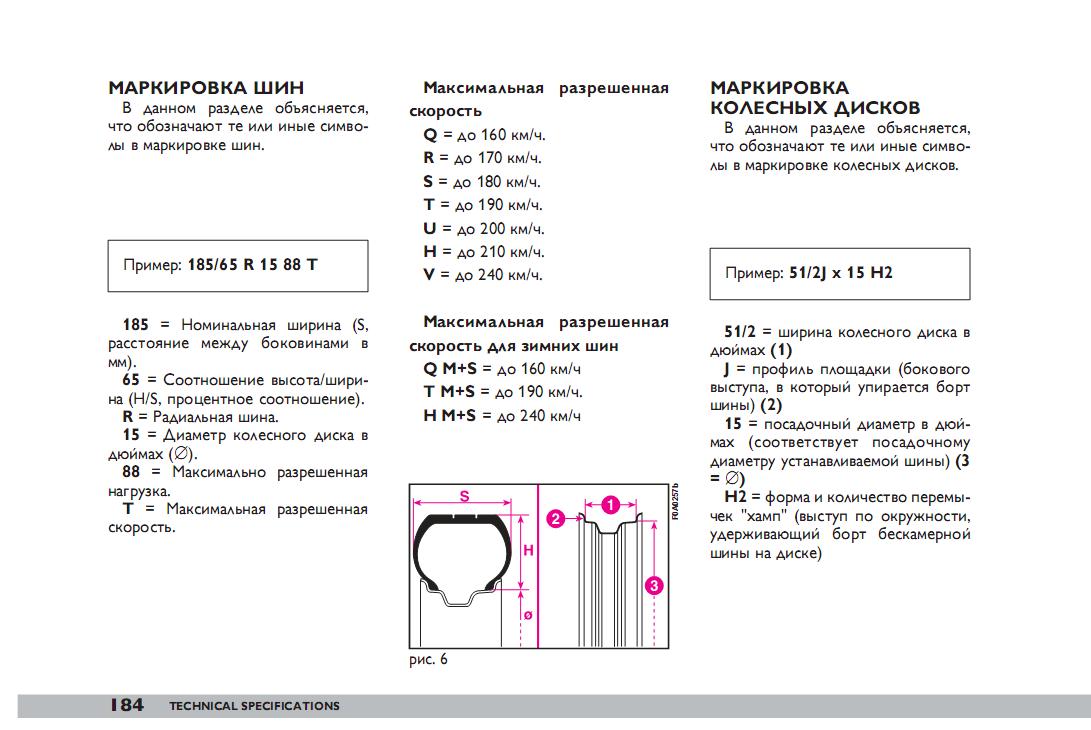 МАРКИРОВКА ШИН
В данном разделе объясняется, что обозначают те или иные символы в маркировке шин.

Пример: 185/65 R 15 88 T

185 = Номинальная ширина (S, расстояние между боковинами в мм).
65 = Соотношение высота/ширина (H/S, процентное соотношение).
R = Радиальная шина.
15 = Диаметр колесного диска в дюймах (∅).
88 = Максимально разрешенная нагрузка.
T = Максимальная разрешенная скорость.

Максимальная разрешенная скорость
Q = до 160 км/ч.
R = до 170 км/ч.
S = до 180 км/ч.
T = до 190 км/ч.
U = до 200 км/ч.
H = до 210 км/ч.
V = до 240 км/ч.

Максимальная разрешенная скорость для зимних шин
Q M+S = до 160 км/ч
T M+S = до 190 км/ч.
H M+S = до 240 км/ч

S
H
ø
1
2
3
F0A0257b
рис. 6

МАРКИРОВКА КОЛЕСНЫХ ДИСКОВ
В данном разделе объясняется, что обозначают те или иные символы в маркировке колесных дисков.

Пример: 51/2J x 15 H2

51/2 = ширина колесного диска в дюймах (1)
J = профиль площадки (бокового выступа, в который упирается борт шины) (2)
15 = посадочный диаметр в дюймах (соответствует посадочному диаметру устанавливаемой шины) (3 = ∅)
H2 = форма и количество перемычек "хамп" (выступ по окружности, удерживающий борт бескамерной шины на диске)

184 TECHNICAL SPECIFICATIONS